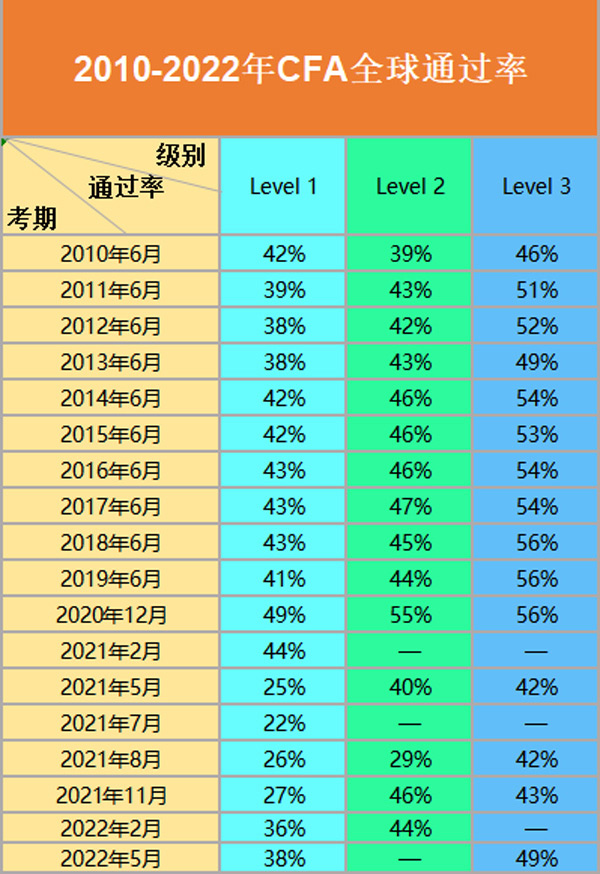 2010-2022年CFA全球通过率

| 级别 通过率 考期 | Level 1 | Level 2 | Level 3 |
|---|---|---|---|
| 2010年6月 | 42% | 39% | 46% |
| 2011年6月 | 39% | 43% | 51% |
| 2012年6月 | 38% | 42% | 52% |
| 2013年6月 | 38% | 43% | 49% |
| 2014年6月 | 42% | 46% | 54% |
| 2015年6月 | 42% | 46% | 53% |
| 2016年6月 | 43% | 46% | 54% |
| 2017年6月 | 43% | 47% | 54% |
| 2018年6月 | 43% | 45% | 56% |
| 2019年6月 | 41% | 44% | 56% |
| 2020年12月 | 49% | 55% | 56% |
| 2021年2月 | 44% | — | — |
| 2021年5月 | 25% | 40% | 42% |
| 2021年7月 | 22% | — | — |
| 2021年8月 | 26% | 29% | 42% |
| 2021年11月 | 27% | 46% | 43% |
| 2022年2月 | 36% | 44% | — |
| 2022年5月 | 38% | — | 49% |